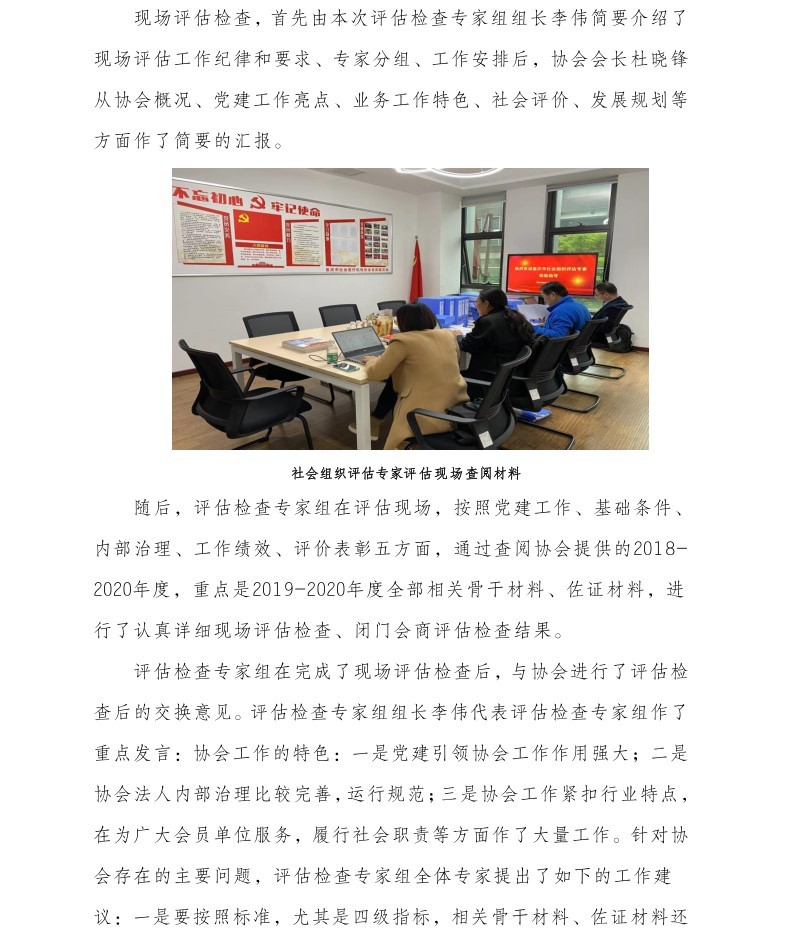 现场评估检查，首先由本次评估检查专家组组长李伟简要介绍了现场评估工作纪律和要求、专家分组、工作安排后，协会会长杜晓锋从协会概况、党建工作亮点、业务工作特色、社会评价、发展规划等方面作了简要的汇报。

不忘初心 牢记使命

社会组织评估专家评估现场查阅材料

随后，评估检查专家组在评估现场，按照党建工作、基础条件、内部治理、工作绩效、评价表彰五方面，通过查阅协会提供的2018-2020年度，重点是2019-2020年度全部相关骨干材料、佐证材料，进行了认真详细现场评估检查、闭门会商评估检查结果。

评估检查专家组在完成了现场评估检查后，与协会进行了评估检查后的交换意见。评估检查专家组组长李伟代表评估检查专家组作了重点发言：协会工作的特色：一是党建引领协会工作作用强大；二是协会法人内部治理比较完善，运行规范；三是协会工作紧扣行业特点，在为广大会员单位服务，履行社会职责等方面作了大量工作。针对协会存在的主要问题，评估检查专家组全体专家提出了如下的工作建议：一是要按照标准，尤其是四级指标，相关骨干材料、佐证材料还